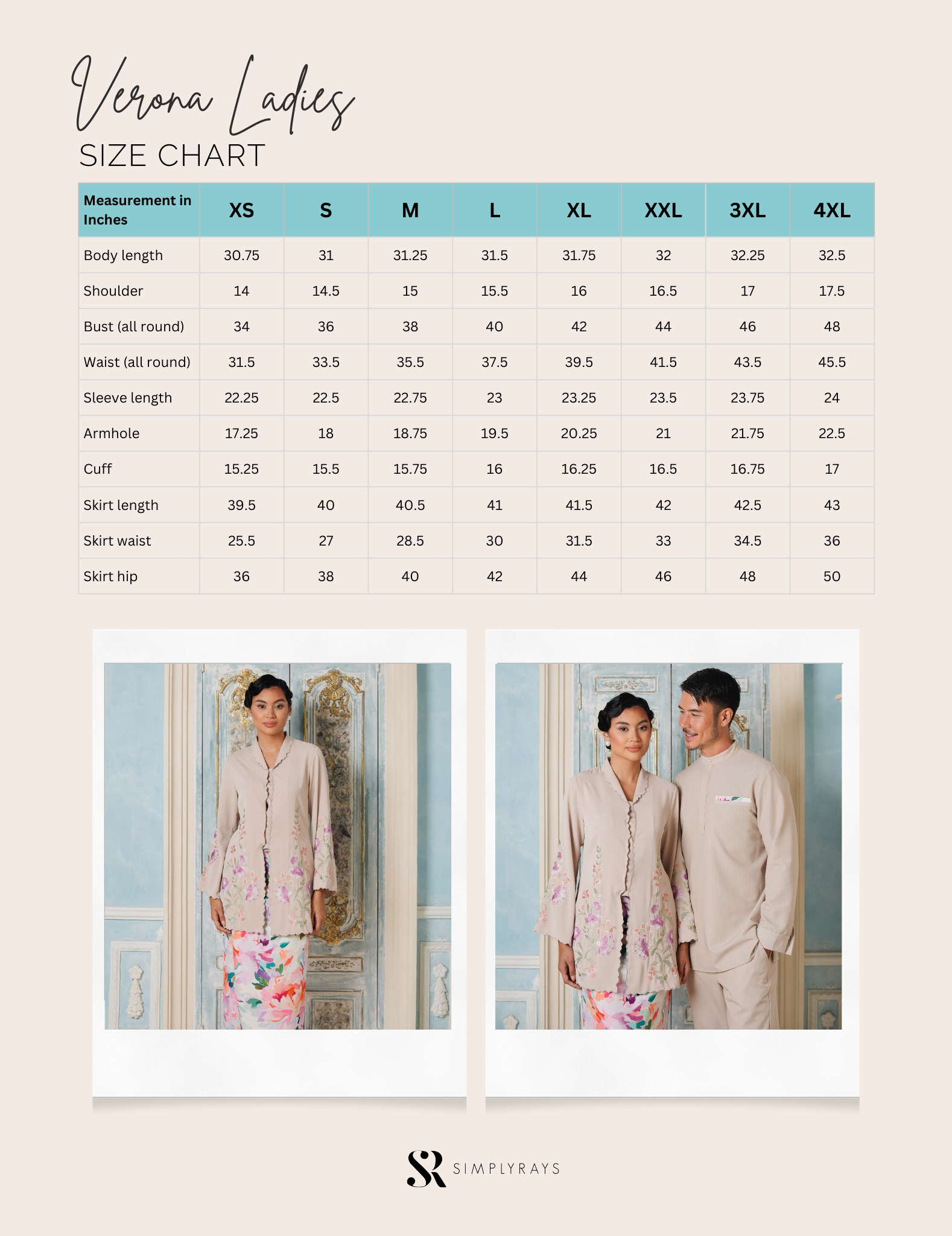 Verona Ladies
SIZE CHART

| Measurement in Inches | XS | S | M | L | XL | XXL | 3XL | 4XL |
|---|---|---|---|---|---|---|---|---|
| Body length | 30.75 | 31 | 31.25 | 31.5 | 31.75 | 32 | 32.25 | 32.5 |
| Shoulder | 14 | 14.5 | 15 | 15.5 | 16 | 16.5 | 17 | 17.5 |
| Bust (all round) | 34 | 36 | 38 | 40 | 42 | 44 | 46 | 48 |
| Waist (all round) | 31.5 | 33.5 | 35.5 | 37.5 | 39.5 | 41.5 | 43.5 | 45.5 |
| Sleeve length | 22.25 | 22.5 | 22.75 | 23 | 23.25 | 23.5 | 23.75 | 24 |
| Armhole | 17.25 | 18 | 18.75 | 19.5 | 20.25 | 21 | 21.75 | 22.5 |
| Cuff | 15.25 | 15.5 | 15.75 | 16 | 16.25 | 16.5 | 16.75 | 17 |
| Skirt length | 39.5 | 40 | 40.5 | 41 | 41.5 | 42 | 42.5 | 43 |
| Skirt waist | 25.5 | 27 | 28.5 | 30 | 31.5 | 33 | 34.5 | 36 |
| Skirt hip | 36 | 38 | 40 | 42 | 44 | 46 | 48 | 50 |

SR SIMPLYRAYS